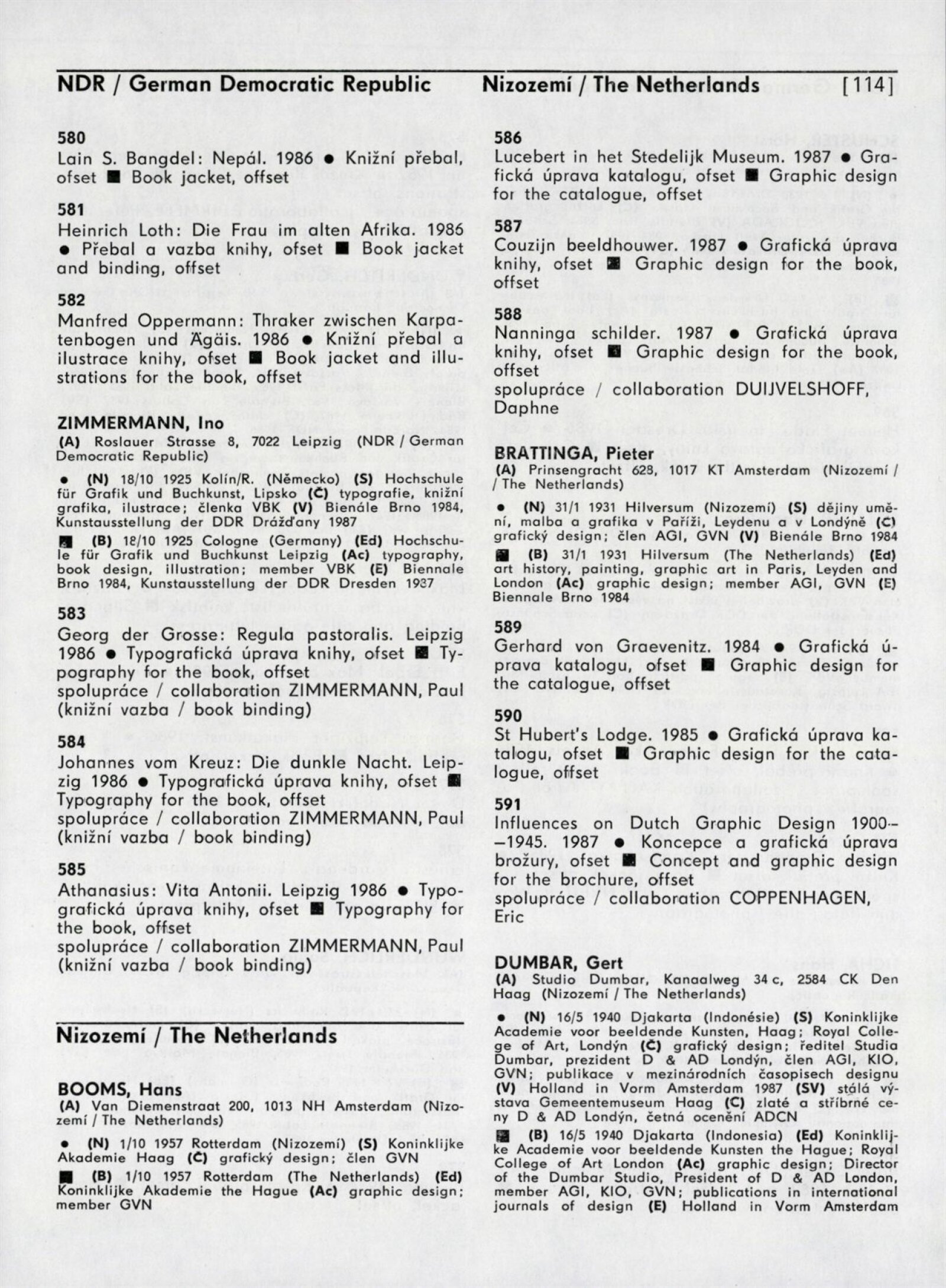 NDR / German Democratic Republic

580
Lain S. Bangdel: Nepál. 1986 ● Knižní přebal, ofset ■ Book jacket, offset

581
Heinrich Loth: Die Frau im alten Afrika. 1986 ● Přebal a vazba knihy, ofset ■ Book jacket and binding, offset

582
Manfred Oppermann: Thraker zwischen Karpatenbogen und Ägäis. 1986 ● Knižní přebal a ilustrace knihy, ofset ■ Book jacket and illustrations for the book, offset

ZIMMERMANN, Ino
(A) Roslauer Strasse 8, 7022 Leipzig (NDR / German Democratic Republic)

● (N) 18/10 1925 Kolín/R. (Německo) (S) Hochschule für Grafik und Buchkunst, Lipsko (Č) typografie, knižní grafika, ilustrace; členka VBK (V) Bienále Brno 1984, Kunstausstellung der DDR Drážďany 1987

■ (B) 18/10 1925 Cologne (Germany) (Ed) Hochschule für Grafik und Buchkunst Leipzig (Ac) typography, book design, illustration; member VBK (E) Biennale Brno 1984, Kunstausstellung der DDR Dresden 1987

583
Georg der Grosse: Regula pastoralis. Leipzig 1986 ● Typografická úprava knihy, ofset ■ Typography for the book, offset
spolupráce / collaboration ZIMMERMANN, Paul (knižní vazba / book binding)

584
Johannes vom Kreuz: Die dunkle Nacht. Leipzig 1986 ● Typografická úprava knihy, ofset ■ Typography for the book, offset
spolupráce / collaboration ZIMMERMANN, Paul (knižní vazba / book binding)

585
Athanasius: Vita Antonii. Leipzig 1986 ● Typografická úprava knihy, ofset ■ Typography for the book, offset
spolupráce / collaboration ZIMMERMANN, Paul (knižní vazba / book binding)

Nizozemí / The Netherlands

BOOMS, Hans
(A) Van Diemenstraat 200, 1013 NH Amsterdam (Nizozemí / The Netherlands)

● (N) 1/10 1957 Rotterdam (Nizozemí) (S) Koninklijke Akademie Haag (Č) grafický design; člen GVN

■ (B) 1/10 1957 Rotterdam (The Netherlands) (Ed) Koninklijke Akademie the Hague (Ac) graphic design; member GVN

Nizozemí / The Netherlands [114]

586
Lucebert in het Stedelijk Museum. 1987 ● Grafická úprava katalogu, ofset ■ Graphic design for the catalogue, offset

587
Couzijn beeldhouwer. 1987 ● Grafická úprava knihy, ofset ■ Graphic design for the book, offset

588
Nanninga schilder. 1987 ● Grafická úprava knihy, ofset ■ Graphic design for the book, offset
spolupráce / collaboration DUIJVELSHOFF, Daphne

BRATTINGA, Pieter
(A) Prinsengracht 628, 1017 KT Amsterdam (Nizozemí / The Netherlands)

● (N) 31/1 1931 Hilversum (Nizozemí) (S) dějiny umění, malba a grafika v Paříži, Leydenu a v Londýně (Č) grafický design; člen AGI, GVN (V) Bienále Brno 1984

■ (B) 31/1 1931 Hilversum (The Netherlands) (Ed) art history, painting, graphic art in Paris, Leyden and London (Ac) graphic design; member AGI, GVN (E) Biennale Brno 1984

589
Gerhard von Graevenitz. 1984 ● Grafická úprava katalogu, ofset ■ Graphic design for the catalogue, offset

590
St Hubert's Lodge. 1985 ● Grafická úprava katalogu, ofset ■ Graphic design for the catalogue, offset

591
Influences on Dutch Graphic Design 1900—1945. 1987 ● Koncepce a grafická úprava brožury, ofset ■ Concept and graphic design for the brochure, offset
spolupráce / collaboration COPPENHAGEN, Eric

DUMBAR, Gert
(A) Studio Dumbar, Kanaalweg 34 c, 2584 CK Den Haag (Nizozemí / The Netherlands)

● (N) 16/5 1940 Djakarta (Indonésie) (S) Koninklijke Academie voor beeldende Kunsten, Haag; Royal College of Art, Londýn (Č) grafický design; ředitel Studia Dumbar, prezident D & AD Londýn, člen AGI, KIO, GVN; publikace v mezinárodních časopisech designu (V) Holland in Vorm Amsterdam 1987 (SV) stálá výstava Gemeentemuseum Haag (C) zlaté a stříbrné ceny D & AD Londýn, četná ocenění ADCN

■ (B) 16/5 1940 Djakarta (Indonesia) (Ed) Koninklijke Academie voor beeldende Kunsten the Hague; Royal College of Art London (Ac) graphic design; Director of the Dumbar Studio, President of D & AD London, member AGI, KIO, GVN; publications in international journals of design (E) Holland in Vorm Amsterdam